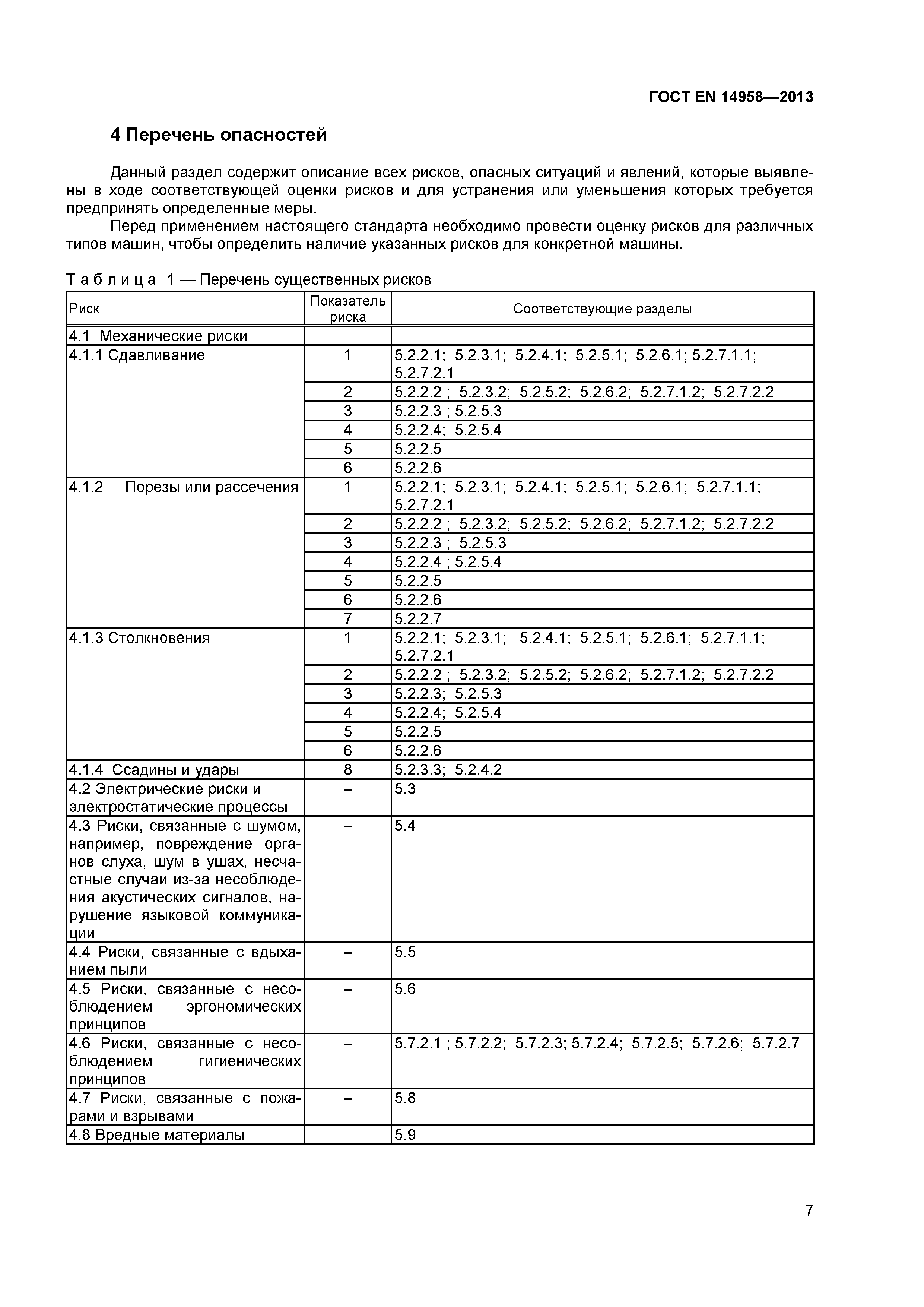 ГОСТ EN 14958—2013

4 Перечень опасностей

Данный раздел содержит описание всех рисков, опасных ситуаций и явлений, которые выявлены в ходе соответствующей оценки рисков и для устранения или уменьшения которых требуется предпринять определенные меры.

Перед применением настоящего стандарта необходимо провести оценку рисков для различных типов машин, чтобы определить наличие указанных рисков для конкретной машины.

Таблица 1 — Перечень существенных рисков

| Риск | Показатель риска | Соответствующие разделы |
|---|---|---|
| 4.1 Механические риски | | |
| 4.1.1 Сдавливание | 1 | 5.2.2.1; 5.2.3.1; 5.2.4.1; 5.2.5.1; 5.2.6.1; 5.2.7.1.1; 5.2.7.2.1 |
| | 2 | 5.2.2.2 ; 5.2.3.2; 5.2.5.2; 5.2.6.2; 5.2.7.1.2; 5.2.7.2.2 |
| | 3 | 5.2.2.3 ; 5.2.5.3 |
| | 4 | 5.2.2.4; 5.2.5.4 |
| | 5 | 5.2.2.5 |
| | 6 | 5.2.2.6 |
| 4.1.2 Порезы или рассечения | 1 | 5.2.2.1; 5.2.3.1; 5.2.4.1; 5.2.5.1; 5.2.6.1; 5.2.7.1.1; 5.2.7.2.1 |
| | 2 | 5.2.2.2 ; 5.2.3.2; 5.2.5.2; 5.2.6.2; 5.2.7.1.2; 5.2.7.2.2 |
| | 3 | 5.2.2.3 ; 5.2.5.3 |
| | 4 | 5.2.2.4 ; 5.2.5.4 |
| | 5 | 5.2.2.5 |
| | 6 | 5.2.2.6 |
| | 7 | 5.2.2.7 |
| 4.1.3 Столкновения | 1 | 5.2.2.1; 5.2.3.1; 5.2.4.1; 5.2.5.1; 5.2.6.1; 5.2.7.1.1; 5.2.7.2.1 |
| | 2 | 5.2.2.2 ; 5.2.3.2; 5.2.5.2; 5.2.6.2; 5.2.7.1.2; 5.2.7.2.2 |
| | 3 | 5.2.2.3; 5.2.5.3 |
| | 4 | 5.2.2.4; 5.2.5.4 |
| | 5 | 5.2.2.5 |
| | 6 | 5.2.2.6 |
| 4.1.4 Ссадины и удары | 8 | 5.2.3.3; 5.2.4.2 |
| 4.2 Электрические риски и электростатические процессы | – | 5.3 |
| 4.3 Риски, связанные с шумом, например, повреждение органов слуха, шум в ушах, несчастные случаи из-за несоблюдения акустических сигналов, нарушение языковой коммуникации | – | 5.4 |
| 4.4 Риски, связанные с вдыханием пыли | – | 5.5 |
| 4.5 Риски, связанные с несоблюдением эргономических принципов | – | 5.6 |
| 4.6 Риски, связанные с несоблюдением гигиенических принципов | – | 5.7.2.1 ; 5.7.2.2; 5.7.2.3; 5.7.2.4; 5.7.2.5; 5.7.2.6; 5.7.2.7 |
| 4.7 Риски, связанные с пожарами и взрывами | – | 5.8 |
| 4.8 Вредные материалы | | 5.9 |

7